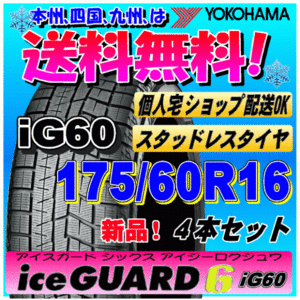 本州、四国、九州、は YOKOHAMA

送料無料!

個人宅ショップ配送OK

iG60

スタッドレスタイヤ

175/60R16

新品! 4本セット

アイスガード シックス アイジーロクジュウ

iceGUARD 6 iG60